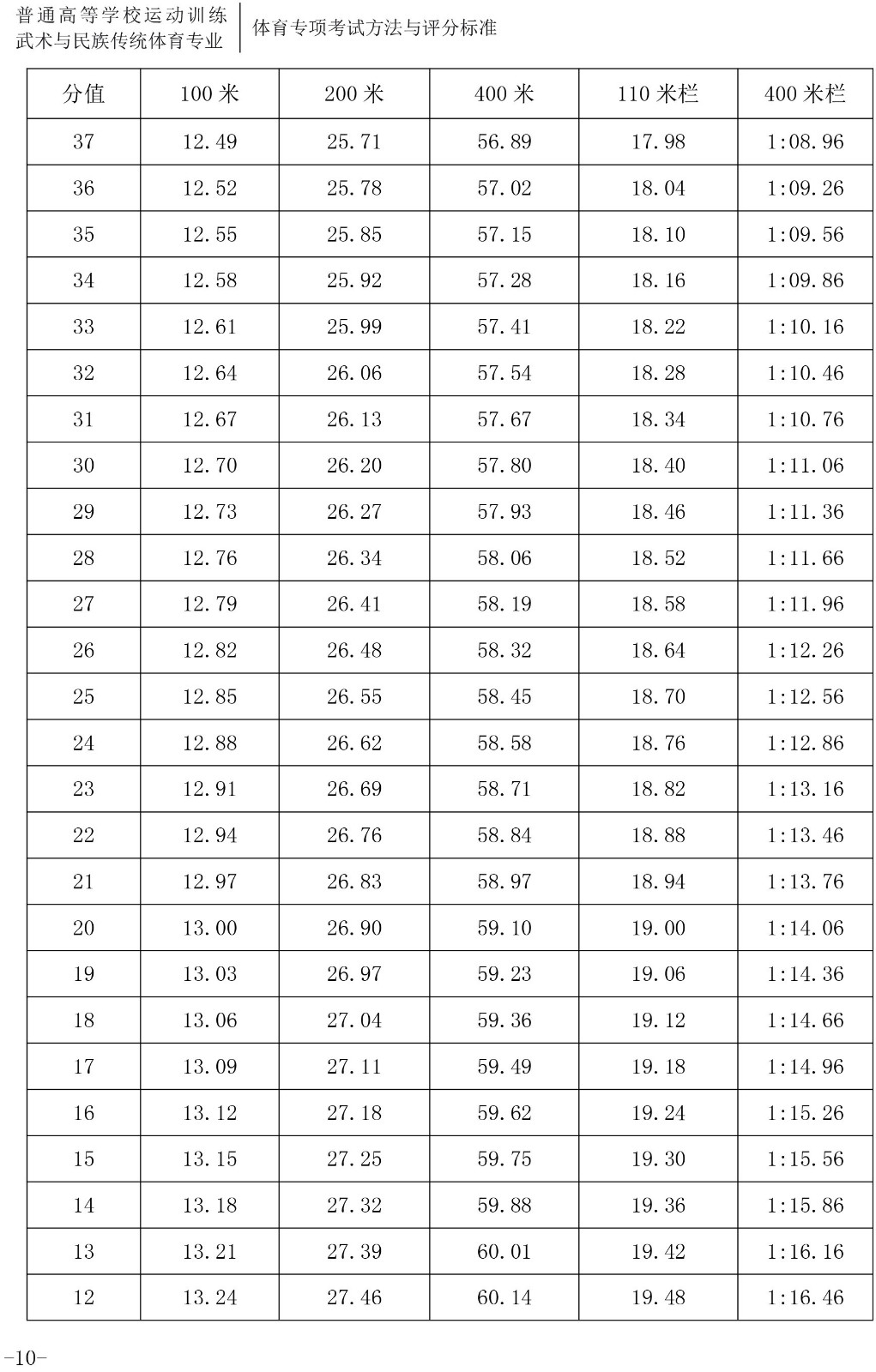 普通高等学校运动训练
武术与民族传统体育专业

体育专项考试方法与评分标准

| 分值 | 100 米 | 200 米 | 400 米 | 110 米栏 | 400 米栏 |
|---|---|---|---|---|---|
| 37 | 12.49 | 25.71 | 56.89 | 17.98 | 1:08.96 |
| 36 | 12.52 | 25.78 | 57.02 | 18.04 | 1:09.26 |
| 35 | 12.55 | 25.85 | 57.15 | 18.10 | 1:09.56 |
| 34 | 12.58 | 25.92 | 57.28 | 18.16 | 1:09.86 |
| 33 | 12.61 | 25.99 | 57.41 | 18.22 | 1:10.16 |
| 32 | 12.64 | 26.06 | 57.54 | 18.28 | 1:10.46 |
| 31 | 12.67 | 26.13 | 57.67 | 18.34 | 1:10.76 |
| 30 | 12.70 | 26.20 | 57.80 | 18.40 | 1:11.06 |
| 29 | 12.73 | 26.27 | 57.93 | 18.46 | 1:11.36 |
| 28 | 12.76 | 26.34 | 58.06 | 18.52 | 1:11.66 |
| 27 | 12.79 | 26.41 | 58.19 | 18.58 | 1:11.96 |
| 26 | 12.82 | 26.48 | 58.32 | 18.64 | 1:12.26 |
| 25 | 12.85 | 26.55 | 58.45 | 18.70 | 1:12.56 |
| 24 | 12.88 | 26.62 | 58.58 | 18.76 | 1:12.86 |
| 23 | 12.91 | 26.69 | 58.71 | 18.82 | 1:13.16 |
| 22 | 12.94 | 26.76 | 58.84 | 18.88 | 1:13.46 |
| 21 | 12.97 | 26.83 | 58.97 | 18.94 | 1:13.76 |
| 20 | 13.00 | 26.90 | 59.10 | 19.00 | 1:14.06 |
| 19 | 13.03 | 26.97 | 59.23 | 19.06 | 1:14.36 |
| 18 | 13.06 | 27.04 | 59.36 | 19.12 | 1:14.66 |
| 17 | 13.09 | 27.11 | 59.49 | 19.18 | 1:14.96 |
| 16 | 13.12 | 27.18 | 59.62 | 19.24 | 1:15.26 |
| 15 | 13.15 | 27.25 | 59.75 | 19.30 | 1:15.56 |
| 14 | 13.18 | 27.32 | 59.88 | 19.36 | 1:15.86 |
| 13 | 13.21 | 27.39 | 60.01 | 19.42 | 1:16.16 |
| 12 | 13.24 | 27.46 | 60.14 | 19.48 | 1:16.46 |

-10-